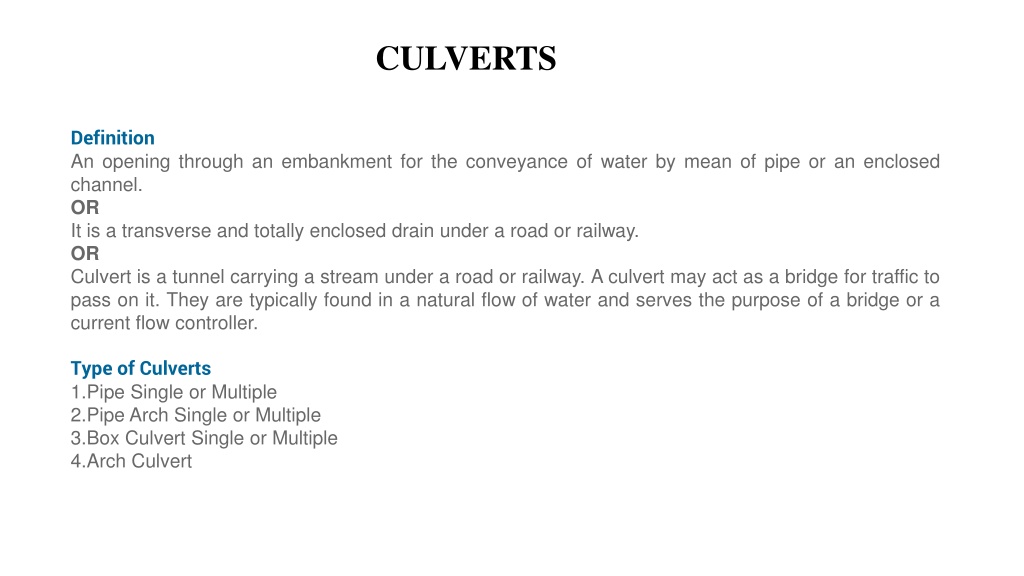 CULVERTS

Definition

An opening through an embankment for the conveyance of water by mean of pipe or an enclosed channel.

OR

It is a transverse and totally enclosed drain under a road or railway.

OR

Culvert is a tunnel carrying a stream under a road or railway. A culvert may act as a bridge for traffic to pass on it. They are typically found in a natural flow of water and serves the purpose of a bridge or a current flow controller.

Type of Culverts
1.Pipe Single or Multiple
2.Pipe Arch Single or Multiple
3.Box Culvert Single or Multiple
4.Arch Culvert